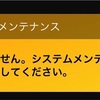 メンテナンス

せん。システムメンテ
してください。